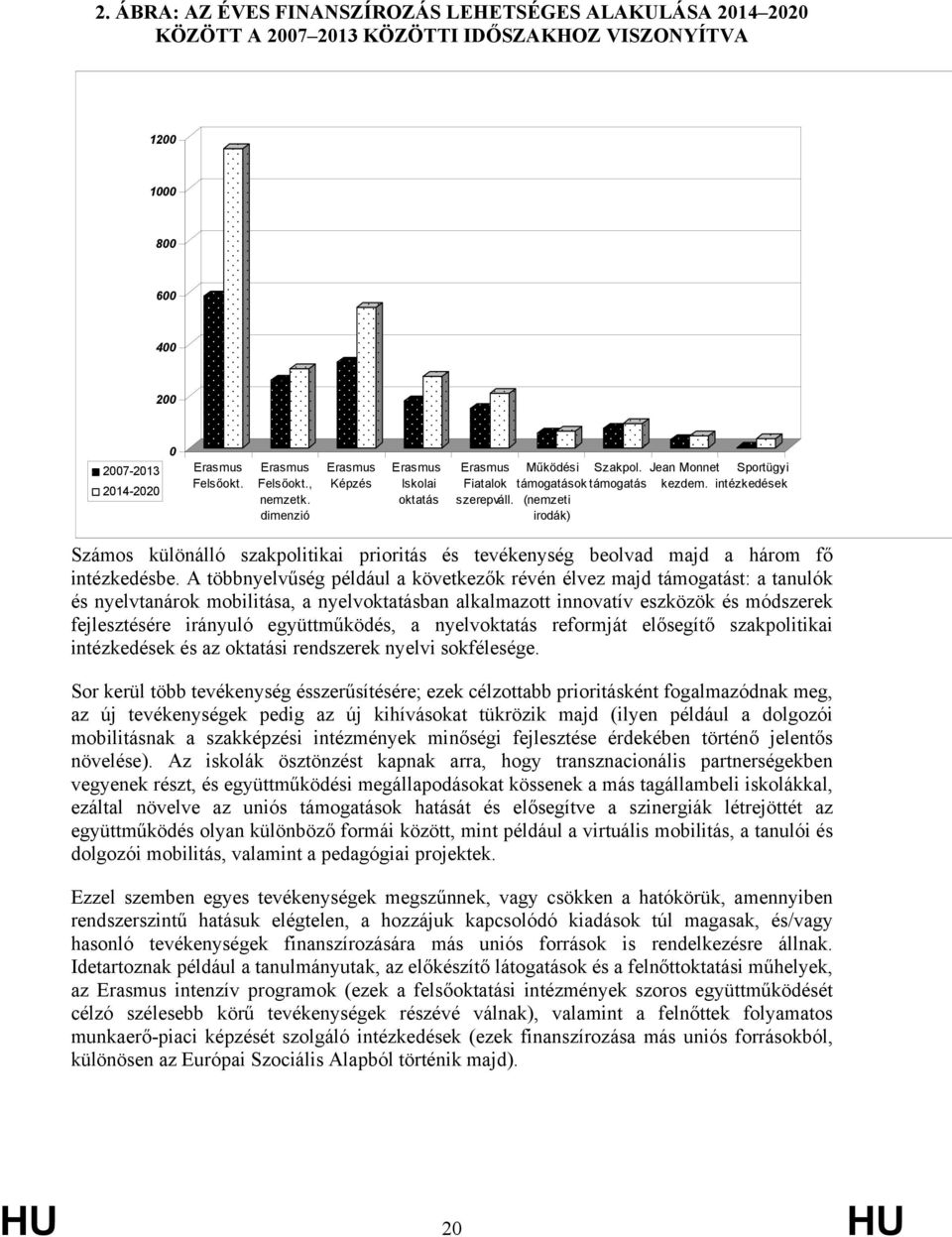 2. ÁBRA: AZ ÉVES FINANSZÍROZÁS LEHETSÉGES ALAKULÁSA 2014–2020 KÖZÖTT A 2007–2013 KÖZÖTTI IDŐSZAKHOZ VISZONYÍTVA

1200
1000
800
600
400
200
0

2007-2013
2014-2020

Erasmus Felsőokt.
Erasmus Felsőokt., nemzetk. dimenzió
Erasmus Képzés
Erasmus Iskolai oktatás
Erasmus Fiatalok szerepváll.
Működési támogatások (nemzeti irodák)
Szakpol. támogatás
Jean Monnet kezdem.
Sportügyi intézkedések

Számos különálló szakpolitikai prioritás és tevékenység beolvad majd a három fő intézkedésbe. A többnyelvűség például a következők révén élvez majd támogatást: a tanulók és nyelvtanárok mobilitása, a nyelvoktatásban alkalmazott innovatív eszközök és módszerek fejlesztésére irányuló együttműködés, a nyelvoktatás reformját elősegítő szakpolitikai intézkedések és az oktatási rendszerek nyelvi sokfélesége.

Sor kerül több tevékenység ésszerűsítésére; ezek célzottabb prioritásként fogalmazódnak meg, az új tevékenységek pedig az új kihívásokat tükrözik majd (ilyen például a dolgozói mobilitásnak a szakképzési intézmények minőségi fejlesztése érdekében történő jelentős növelése). Az iskolák ösztönzést kapnak arra, hogy transznacionális partnerségekben vegyenek részt, és együttműködési megállapodásokat kössenek a más tagállambeli iskolákkal, ezáltal növelve az uniós támogatások hatását és elősegítve a szinergiák létrejöttét az együttműködés olyan különböző formái között, mint például a virtuális mobilitás, a tanulói és dolgozói mobilitás, valamint a pedagógiai projektek.

Ezzel szemben egyes tevékenységek megszűnnek, vagy csökken a hatókörük, amennyiben rendszerszintű hatásuk elégtelen, a hozzájuk kapcsolódó kiadások túl magasak, és/vagy hasonló tevékenységek finanszírozására más uniós források is rendelkezésre állnak. Idetartoznak például a tanulmányutak, az előkészítő látogatások és a felnőttoktatási műhelyek, az Erasmus intenzív programok (ezek a felsőoktatási intézmények szoros együttműködését célzó szélesebb körű tevékenységek részévé válnak), valamint a felnőttek folyamatos munkaerő-piaci képzését szolgáló intézkedések (ezek finanszírozása más uniós forrásokból, különösen az Európai Szociális Alapból történik majd).

HU 20 HU